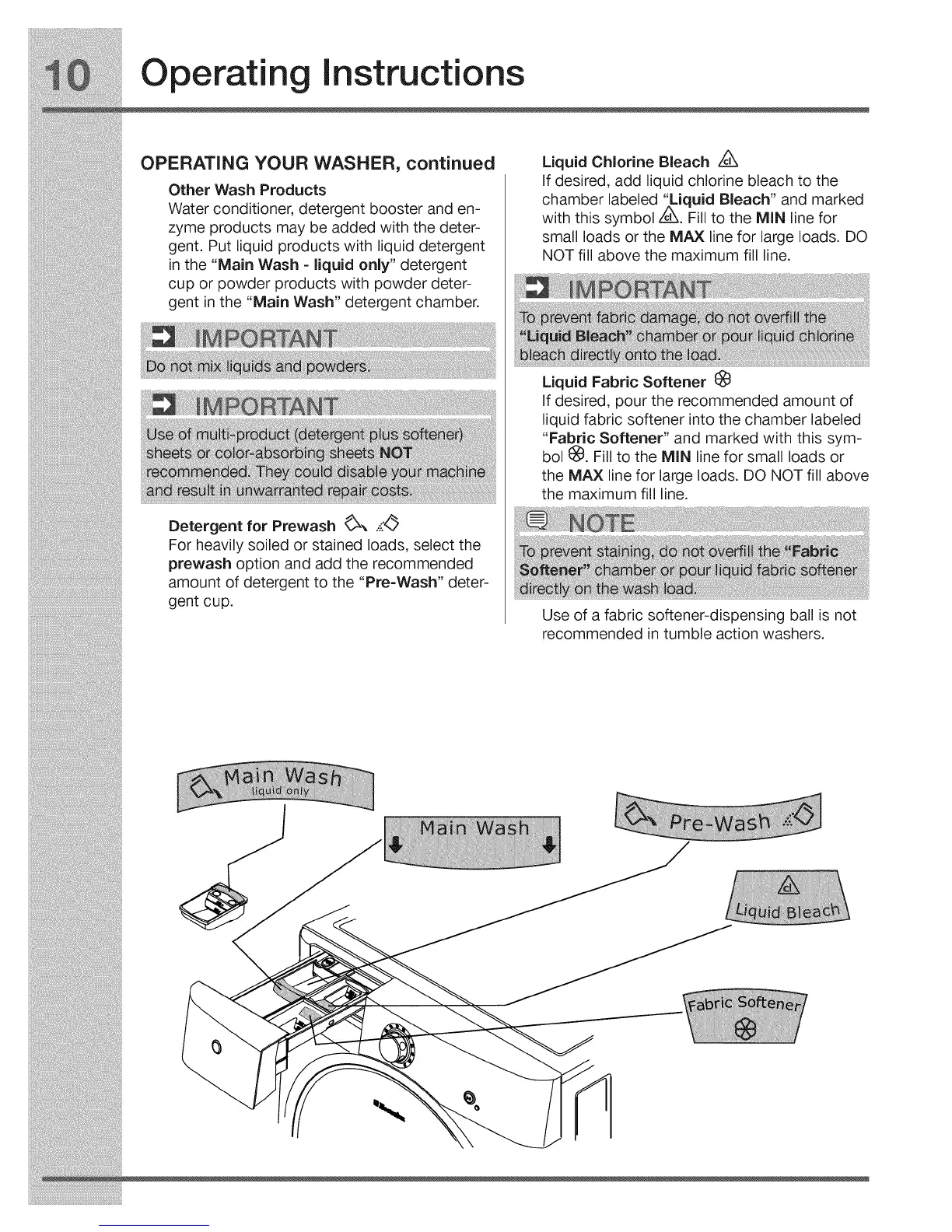 10 Operating Instructions

OPERATING YOUR WASHER, continued

Other Wash Products
Water conditioner, detergent booster and enzyme products may be added with the detergent. Put liquid products with liquid detergent in the "Main Wash - liquid only" detergent cup or powder products with powder detergent in the "Main Wash" detergent chamber.

IMPORTANT
Do not mix liquids and powders.

IMPORTANT
Use of multi-product (detergent plus softener) sheets or color-absorbing sheets NOT recommended. They could disable your machine and result in unwarranted repair costs.

Detergent for Prewash
For heavily soiled or stained loads, select the prewash option and add the recommended amount of detergent to the "Pre-Wash" detergent cup.

Liquid Chlorine Bleach
If desired, add liquid chlorine bleach to the chamber labeled "Liquid Bleach" and marked with this symbol. Fill to the MIN line for small loads or the MAX line for large loads. DO NOT fill above the maximum fill line.

IMPORTANT
To prevent fabric damage, do not overfill the "Liquid Bleach" chamber or pour liquid chlorine bleach directly onto the load.

Liquid Fabric Softener
If desired, pour the recommended amount of liquid fabric softener into the chamber labeled "Fabric Softener" and marked with this symbol. Fill to the MIN line for small loads or the MAX line for large loads. DO NOT fill above the maximum fill line.

NOTE
To prevent staining, do not overfill the "Fabric Softener" chamber or pour liquid fabric softener directly on the wash load.

Use of a fabric softener-dispensing ball is not recommended in tumble action washers.

Main Wash
liquid only

Main Wash

Pre-Wash

Liquid Bleach

Fabric Softener